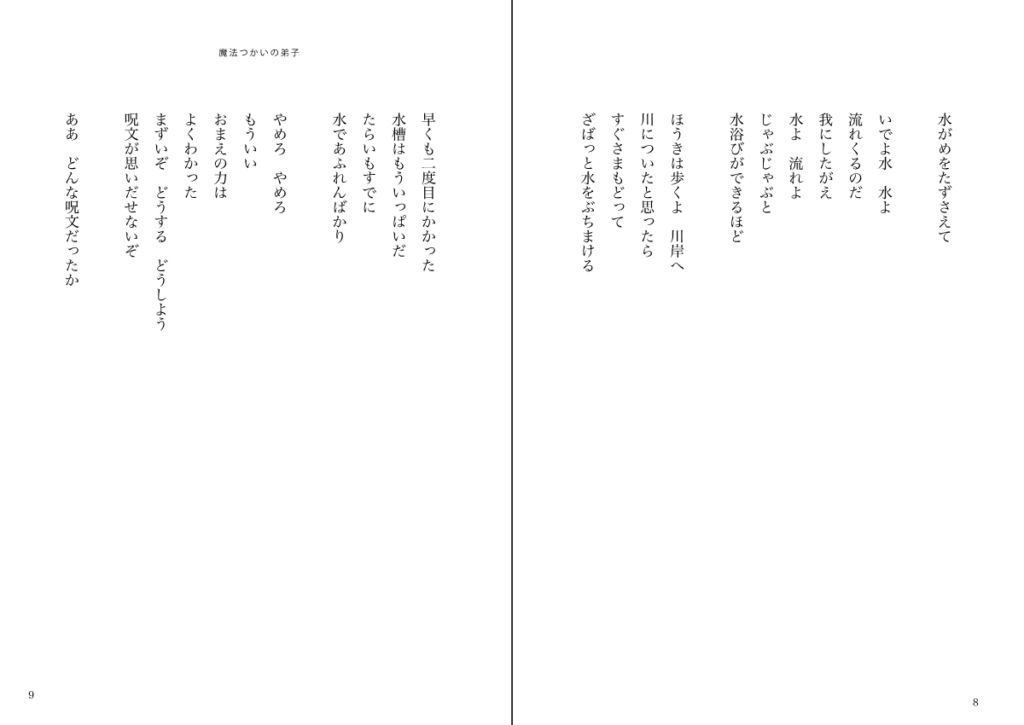 水がめをたずさえて

いでよ水　水よ
流れくるのだ
我にしたがえ
水よ　流れよ
じゃぶじゃぶと
水浴びができるほど

ほうきは歩くよ　川岸へ
川についたと思ったら
すぐさまもどって
ざばっと水をぶちまける

8

魔法つかいの弟子

早くも二度目にかかった
水槽はもういっぱいだ
たらいもすでに
水であふれんばかり

やめろ　やめろ
もういい
おまえの力は
よくわかった
まずいぞ　どうする　どうしよう
呪文が思いだせないぞ

ああ　どんな呪文だったか

9